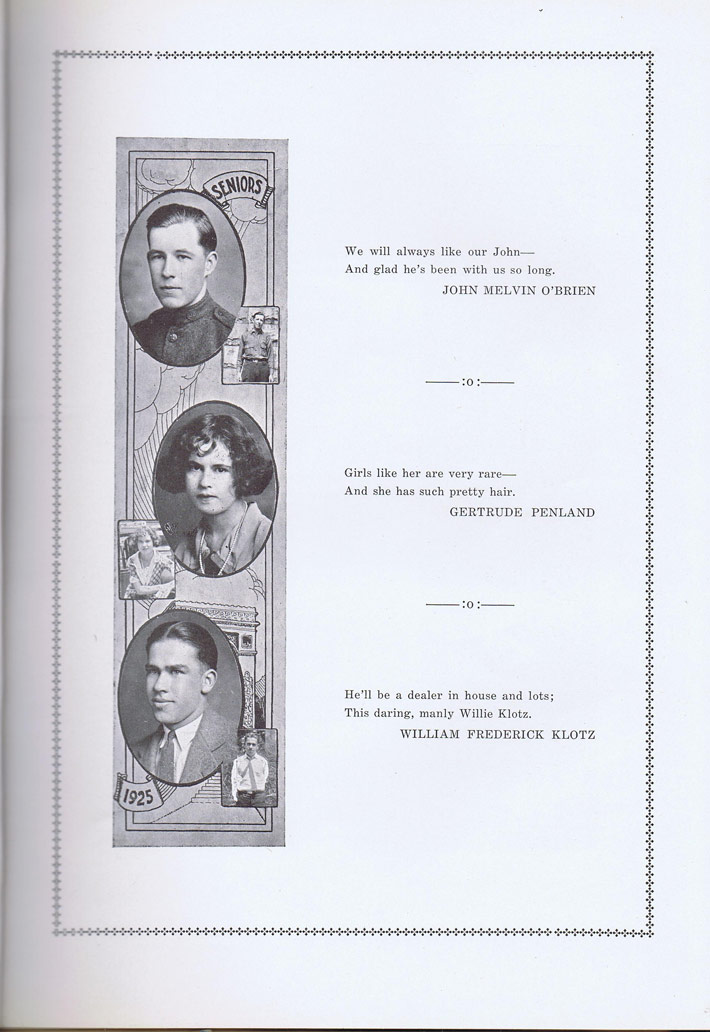 SENIORS

1925

We will always like our John—
And glad he's been with us so long.
JOHN MELVIN O'BRIEN

——:o:——

Girls like her are very rare—
And she has such pretty hair.
GERTRUDE PENLAND

——:o:——

He'll be a dealer in house and lots;
This daring, manly Willie Klotz.
WILLIAM FREDERICK KLOTZ